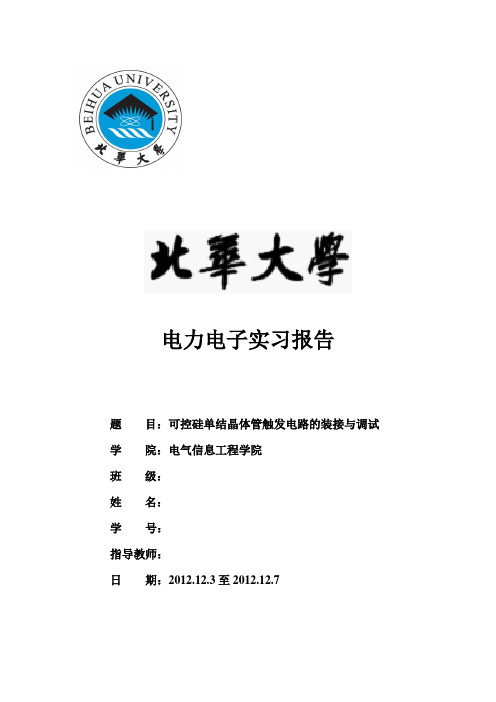 BEIHUA UNIVERSITY
北華大學

北華大學

电力电子实习报告

题　　目：可控硅单结晶体管触发电路的装接与调试

学　　院：电气信息工程学院

班　　级：

姓　　名：

学　　号：

指导教师：

日　　期：2012.12.3 至 2012.12.7